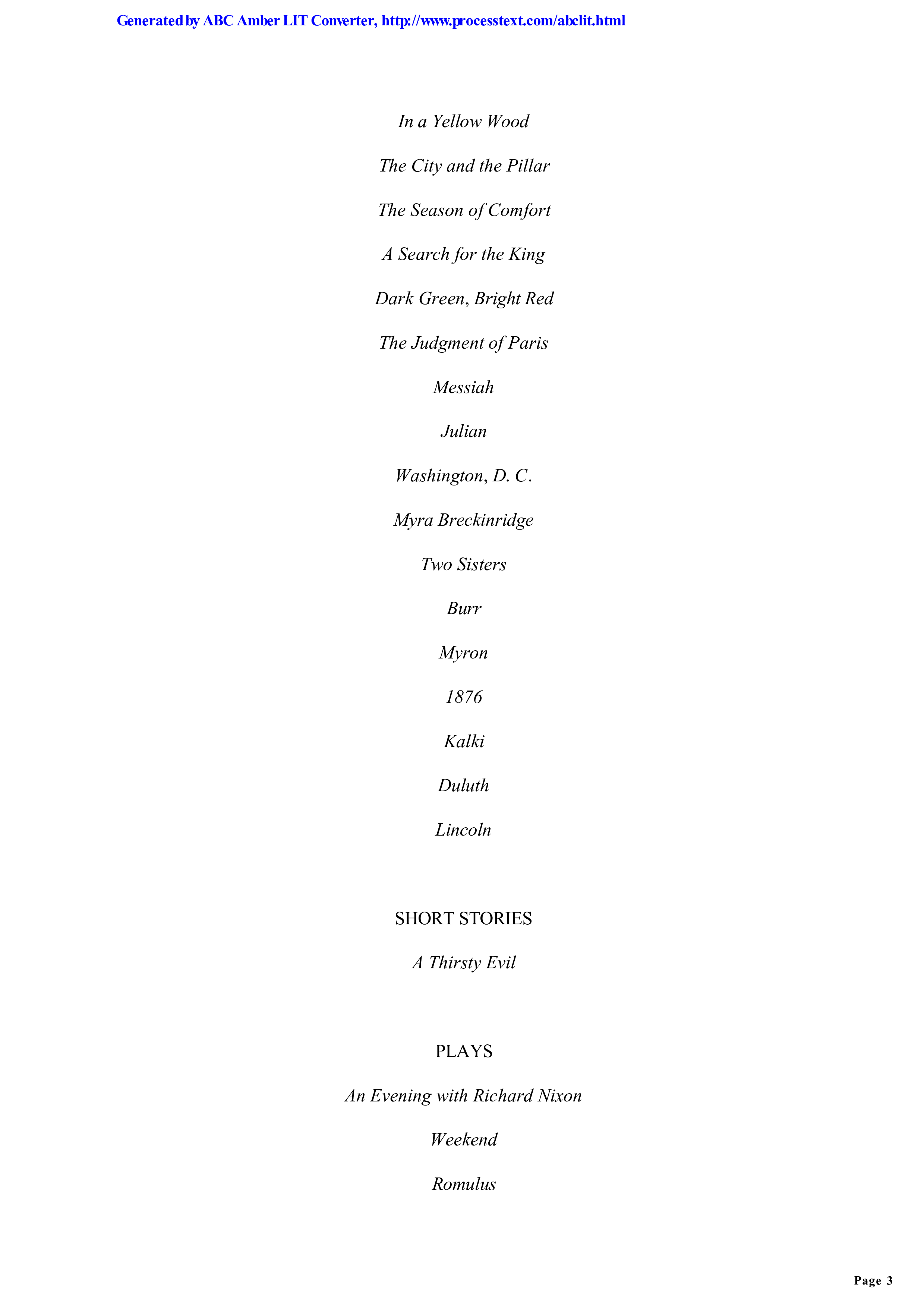 Generated by ABC Amber LIT Converter, http://www.processtext.com/abclit.html

In a Yellow Wood

The City and the Pillar

The Season of Comfort

A Search for the King

Dark Green, Bright Red

The Judgment of Paris

Messiah

Julian

Washington, D. C.

Myra Breckinridge

Two Sisters

Burr

Myron

1876

Kalki

Duluth

Lincoln

SHORT STORIES

A Thirsty Evil

PLAYS

An Evening with Richard Nixon

Weekend

Romulus

Page 3